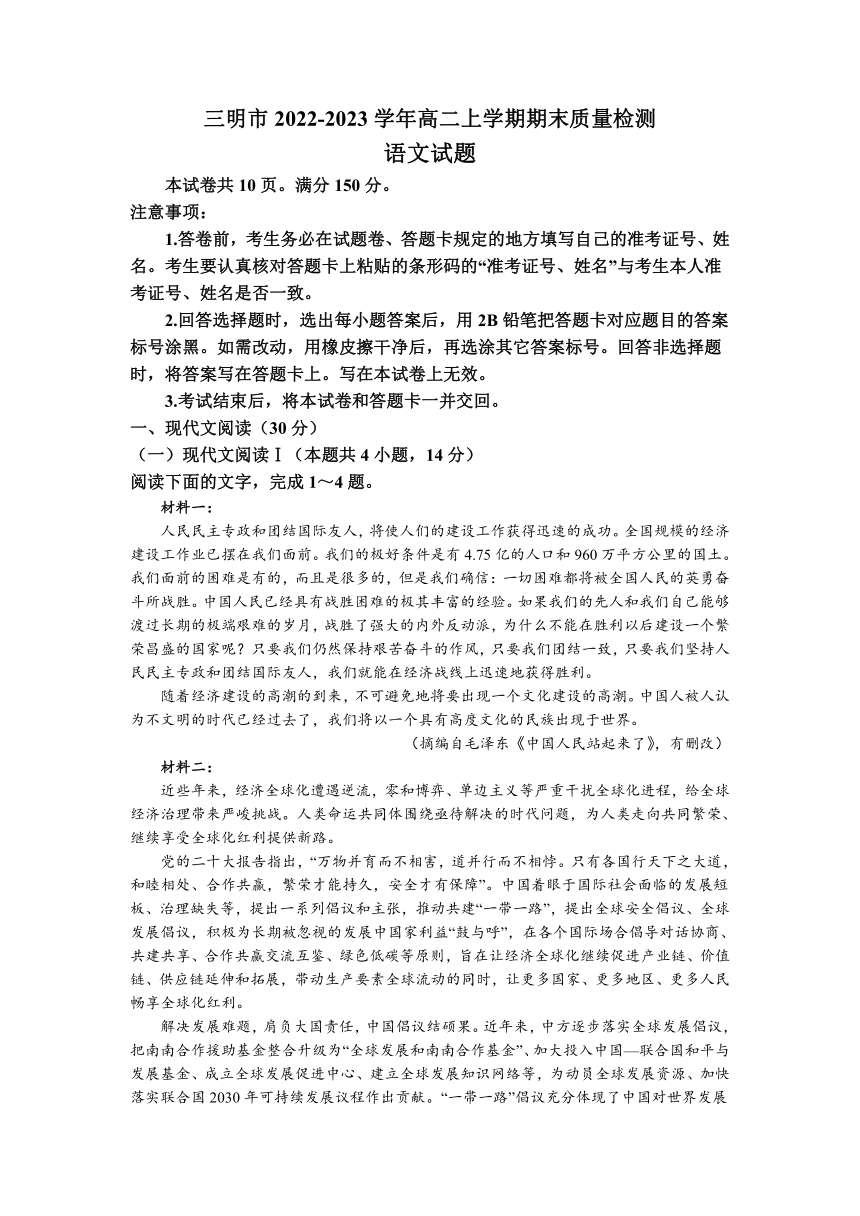 三明市 2022-2023 学年高二上学期期末质量检测
语文试题

本试卷共 10 页。满分 150 分。
注意事项：

1.答卷前，考生务必在试题卷、答题卡规定的地方填写自己的准考证号、姓名。考生要认真核对答题卡上粘贴的条形码的“准考证号、姓名”与考生本人准考证号、姓名是否一致。

2.回答选择题时，选出每小题答案后，用 2B 铅笔把答题卡对应题目的答案标号涂黑。如需改动，用橡皮擦干净后，再选涂其它答案标号。回答非选择题时，将答案写在答题卡上。写在本试卷上无效。

3.考试结束后，将本试卷和答题卡一并交回。

一、现代文阅读（30 分）
（一）现代文阅读Ⅰ（本题共 4 小题，14 分）
阅读下面的文字，完成 1～4 题。

材料一：

人民民主专政和团结国际友人，将使人们的建设工作获得迅速的成功。全国规模的经济建设工作业已摆在我们面前。我们的极好条件是有 4.75 亿的人口和 960 万平方公里的国土。我们面前的困难是有的，而且是很多的，但是我们确信：一切困难都将被全国人民的英勇奋斗所战胜。中国人民已经具有战胜困难的极其丰富的经验。如果我们的先人和我们自己能够渡过长期的极端艰难的岁月，战胜了强大的内外反动派，为什么不能在胜利以后建设一个繁荣昌盛的国家呢？只要我们仍然保持艰苦奋斗的作风，只要我们团结一致，只要我们坚持人民民主专政和团结国际友人，我们就能在经济战线上迅速地获得胜利。

随着经济建设的高潮的到来，不可避免地将要出现一个文化建设的高潮。中国人被人认为不文明的时代已经过去了，我们将以一个具有高度文化的民族出现于世界。

（摘编自毛泽东《中国人民站起来了》，有删改）

材料二：

近些年来，经济全球化遭遇逆流，零和博弈、单边主义等严重干扰全球化进程，给全球经济治理带来严峻挑战。人类命运共同体围绕亟待解决的时代问题，为人类走向共同繁荣、继续享受全球化红利提供新路。

党的二十大报告指出，“万物并育而不相害，道并行而不相悖。只有各国行天下之大道，和睦相处、合作共赢，繁荣才能持久，安全才有保障”。中国着眼于国际社会面临的发展短板、治理缺失等，提出一系列倡议和主张，推动共建“一带一路”，提出全球安全倡议、全球发展倡议，积极为长期被忽视的发展中国家利益“鼓与呼”，在各个国际场合倡导对话协商、共建共享、合作共赢交流互鉴、绿色低碳等原则，旨在让经济全球化继续促进产业链、价值链、供应链延伸和拓展，带动生产要素全球流动的同时，让更多国家、更多地区、更多人民畅享全球化红利。

解决发展难题，肩负大国责任，中国倡议结硕果。近年来，中方逐步落实全球发展倡议，把南南合作援助基金整合升级为“全球发展和南南合作基金”、加大投入中国—联合国和平与发展基金、成立全球发展促进中心、建立全球发展知识网络等，为动员全球发展资源、加快落实联合国 2030 年可持续发展议程作出贡献。“一带一路”倡议充分体现了中国对世界发展